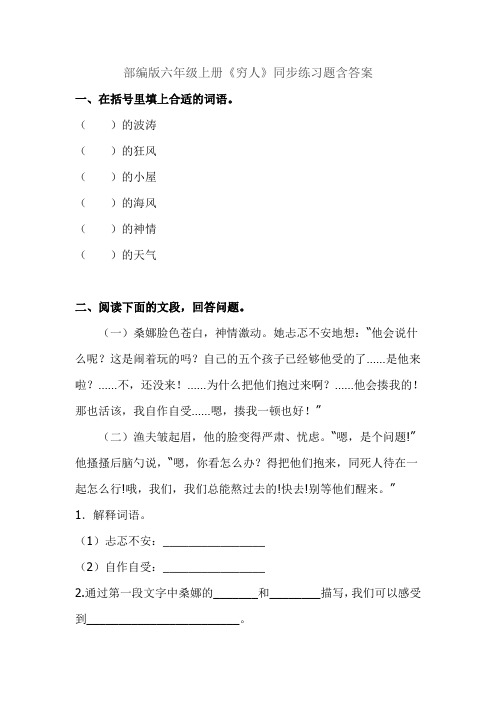 部编版六年级上册《穷人》同步练习题含答案

一、在括号里填上合适的词语。

（　　）的波涛

（　　）的狂风

（　　）的小屋

（　　）的海风

（　　）的神情

（　　）的天气

二、阅读下面的文段，回答问题。

（一）桑娜脸色苍白，神情激动。她忐忑不安地想："他会说什么呢？这是闹着玩的吗？自己的五个孩子已经够他受的了……是他来啦？……不，还没来！……为什么把他们抱过来啊？……他会揍我的！那也活该，我自作自受……嗯，揍我一顿也好！"

（二）渔夫皱起眉，他的脸变得严肃、忧虑。"嗯，是个问题!"他搔搔后脑勺说，"嗯，你看怎么办？得把他们抱来，同死人待在一起怎么行!哦，我们，我们总能熬过去的!快去!别等他们醒来。"

1．解释词语。

（1）忐忑不安：________________

（2）自作自受：________________

2.通过第一段文字中桑娜的________和________描写，我们可以感受到________________________。